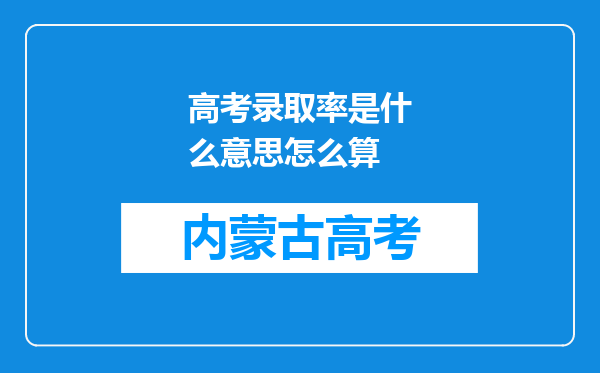 高考录取率是什么意思怎么算

内蒙古高考